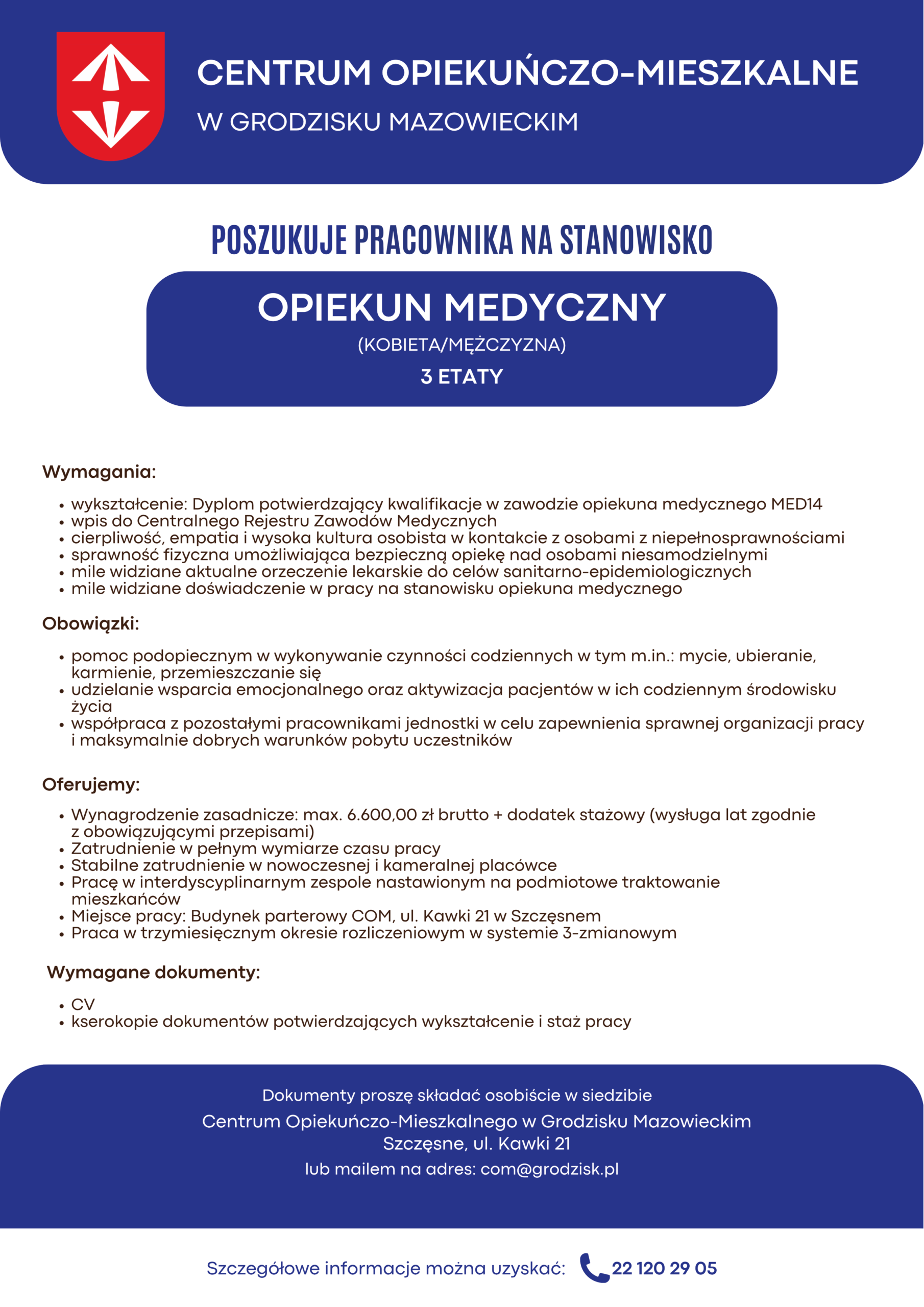 CENTRUM OPIEKUŃCZO-MIESZKALNE
W GRODZISKU MAZOWIECKIM

POSZUKUJE PRACOWNIKA NA STANOWISKO

OPIEKUN MEDYCZNY
(KOBIETA/MĘŻCZYZNA)
3 ETATY

Wymagania:

• wykształcenie: Dyplom potwierdzający kwalifikacje w zawodzie opiekuna medycznego MED14
• wpis do Centralnego Rejestru Zawodów Medycznych
• cierpliwość, empatia i wysoka kultura osobista w kontakcie z osobami z niepełnosprawnościami
• sprawność fizyczna umożliwiająca bezpieczną opiekę nad osobami niesamodzielnymi
• mile widziane aktualne orzeczenie lekarskie do celów sanitarno-epidemiologicznych
• mile widziane doświadczenie w pracy na stanowisku opiekuna medycznego

Obowiązki:

• pomoc podopiecznym w wykonywanie czynności codziennych w tym m.in.: mycie, ubieranie, karmienie, przemieszczanie się
• udzielanie wsparcia emocjonalnego oraz aktywizacja pacjentów w ich codziennym środowisku życia
• współpraca z pozostałymi pracownikami jednostki w celu zapewnienia sprawnej organizacji pracy i maksymalnie dobrych warunków pobytu uczestników

Oferujemy:

• Wynagrodzenie zasadnicze: max. 6.600,00 zł brutto + dodatek stażowy (wysługa lat zgodnie z obowiązującymi przepisami)
• Zatrudnienie w pełnym wymiarze czasu pracy
• Stabilne zatrudnienie w nowoczesnej i kameralnej placówce
• Pracę w interdyscyplinarnym zespole nastawionym na podmiotowe traktowanie mieszkańców
• Miejsce pracy: Budynek parterowy COM, ul. Kawki 21 w Szczęsnem
• Praca w trzymiesięcznym okresie rozliczeniowym w systemie 3-zmianowym

Wymagane dokumenty:

• CV
• kserokopie dokumentów potwierdzających wykształcenie i staż pracy

Dokumenty proszę składać osobiście w siedzibie
Centrum Opiekuńczo-Mieszkalnego w Grodzisku Mazowieckim
Szczęsne, ul. Kawki 21
lub mailem na adres: com@grodzisk.pl

Szczegółowe informacje można uzyskać: 22 120 29 05